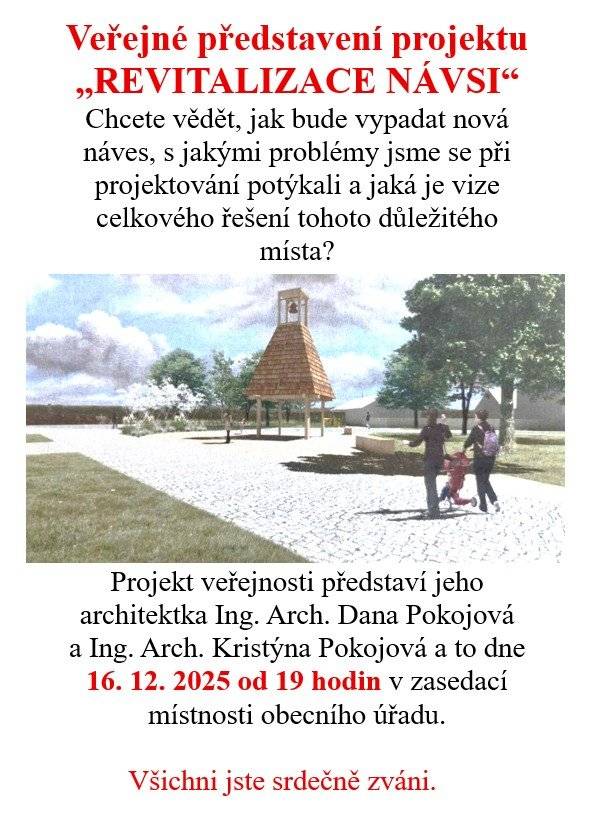 Veřejné představení projektu
„REVITALIZACE NÁVSI“

Chcete vědět, jak bude vypadat nová náves, s jakými problémy jsme se při projektování potýkali a jaká je vize celkového řešení tohoto důležitého místa?

Projekt veřejnosti představí jeho architektka Ing. Arch. Dana Pokojová a Ing. Arch. Kristýna Pokojová a to dne 16. 12. 2025 od 19 hodin v zasedací místnosti obecního úřadu.

Všichni jste srdečně zváni.